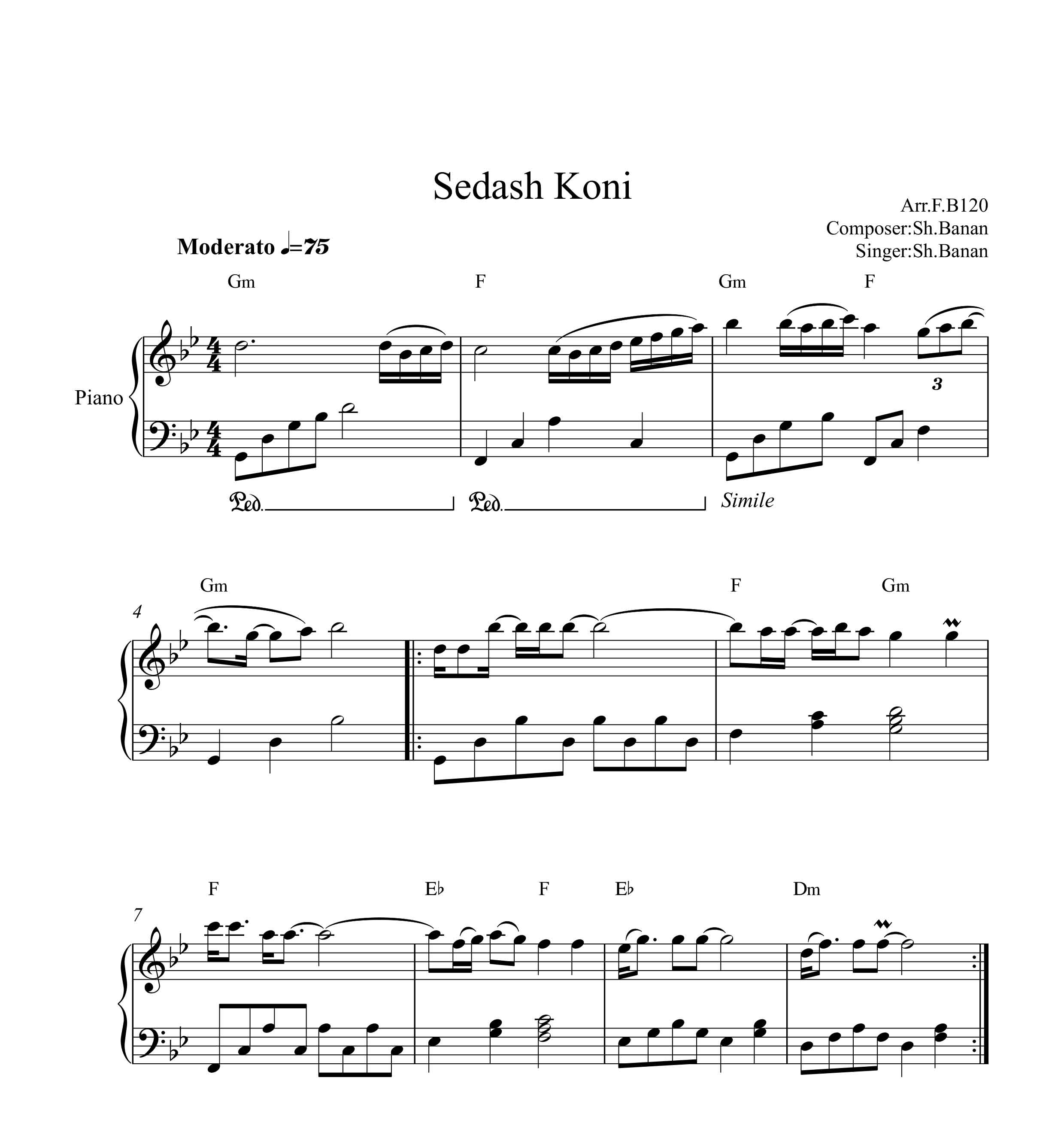 Sedash Koni

Arr.F.B120
Composer:Sh.Banan
Singer:Sh.Banan

Moderato ♩=75

Gm F Gm F

Piano

3

Ped. Ped. Simile

Gm F Gm

4

F E♭ F E♭ Dm

7